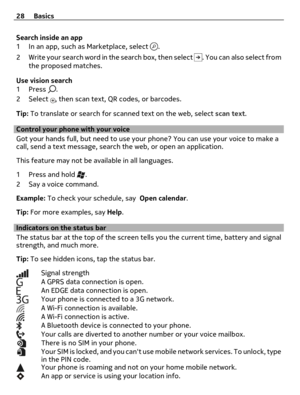 28 Basics

Search inside an app
1 In an app, such as Marketplace, select .
2 Write your search word in the search box, then select . You can also select from the proposed matches.

Use vision search
1 Press .
2 Select , then scan text, QR codes, or barcodes.

Tip: To translate or search for scanned text on the web, select scan text.

Control your phone with your voice
Got your hands full, but need to use your phone? You can use your voice to make a call, send a text message, search the web, or open an application.

This feature may not be available in all languages.

1 Press and hold .
2 Say a voice command.

Example: To check your schedule, say Open calendar.

Tip: For more examples, say Help.

Indicators on the status bar
The status bar at the top of the screen tells you the current time, battery and signal strength, and much more.

Tip: To see hidden icons, tap the status bar.

Signal strength
G A GPRS data connection is open.
E An EDGE data connection is open.
3G Your phone is connected to a 3G network.
A Wi-Fi connection is available.
A Wi-Fi connection is active.
A Bluetooth device is connected to your phone.
Your calls are diverted to another number or your voice mailbox.
There is no SIM in your phone.
Your SIM is locked, and you can't use mobile network services. To unlock, type in the PIN code.
Your phone is roaming and not on your home mobile network.
An app or service is using your location info.